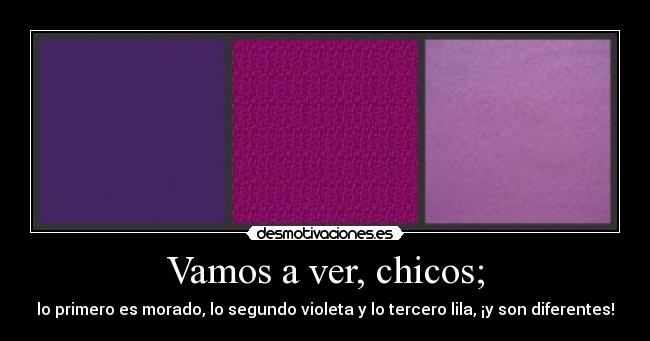 desmotivaciones.es

Vamos a ver, chicos;

lo primero es morado, lo segundo violeta y lo tercero lila, ¡y son diferentes!